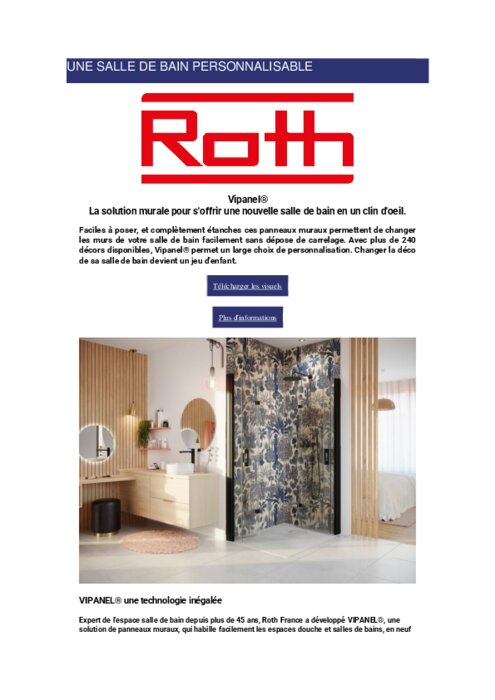 UNE SALLE DE BAIN PERSONNALISABLE

Roth

Vipanel®
La solution murale pour s'offrir une nouvelle salle de bain en un clin d'oeil.

Faciles à poser, et complètement étanches ces panneaux muraux permettent de changer les murs de votre salle de bain facilement sans dépose de carrelage. Avec plus de 240 décors disponibles, Vipanel® permet un large choix de personnalisation. Changer la déco de sa salle de bain devient un jeu d'enfant.

Télécharger les visuels

Plus d'informations

VIPANEL® une technologie inégalée

Expert de l'espace salle de bain depuis plus de 45 ans, Roth France a développé VIPANEL®, une solution de panneaux muraux, qui habille facilement les espaces douche et salles de bains, en neuf